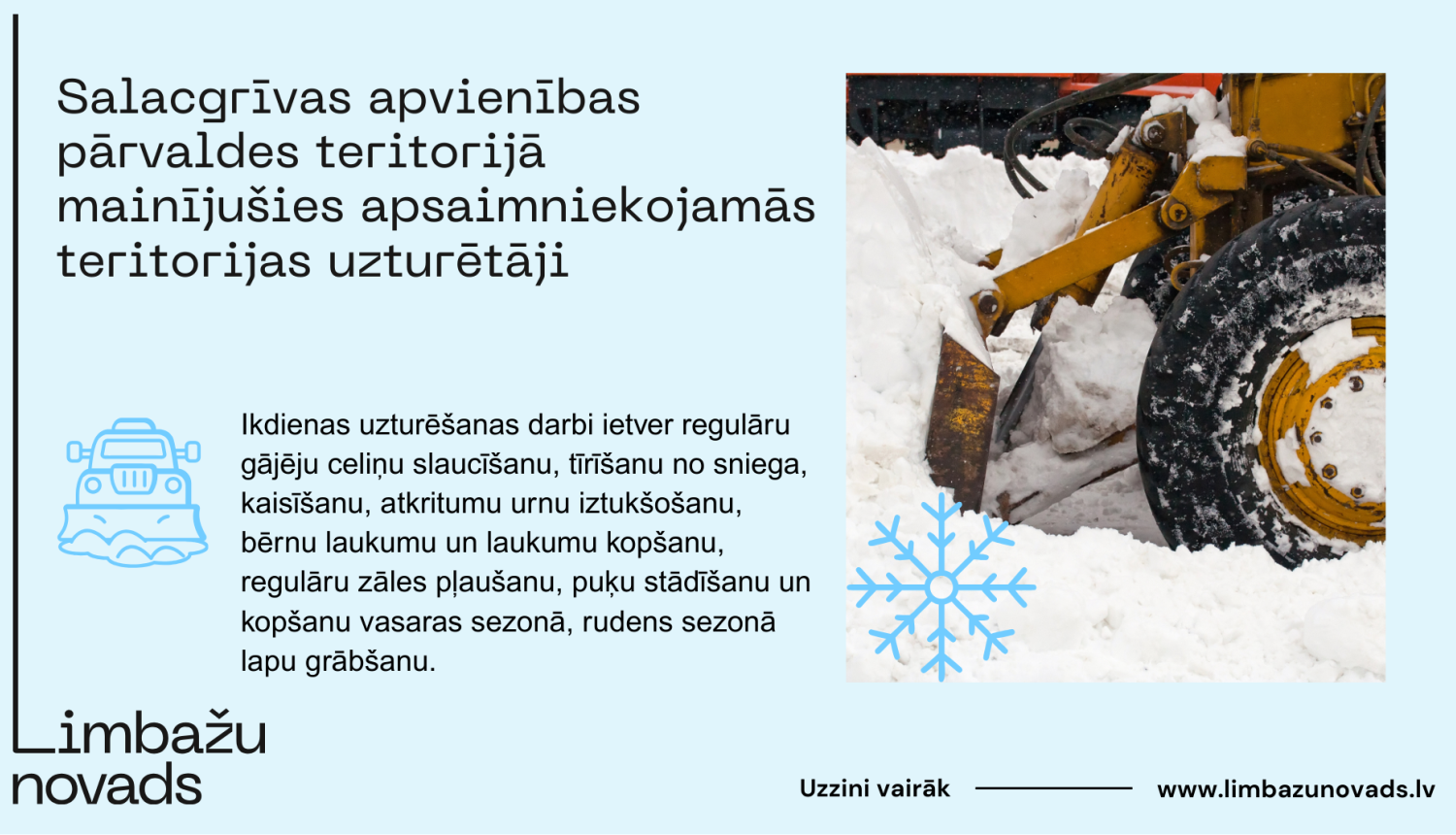 Salacgrīvas apvienības pārvaldes teritorijā mainījušies apsaimniekojamās teritorijas uzturētāji

Ikdienas uzturēšanas darbi ietver regulāru gājēju celiņu slaucīšanu, tīrīšanu no sniega, kaisīšanu, atkritumu urnu iztukšošanu, bērnu laukumu un laukumu kopšanu, regulāru zāles pļaušanu, puķu stādīšanu un kopšanu vasaras sezonā, rudens sezonā lapu grābšanu.

Limbažu
novads

Uzzini vairāk

www.limbazunovads.lv